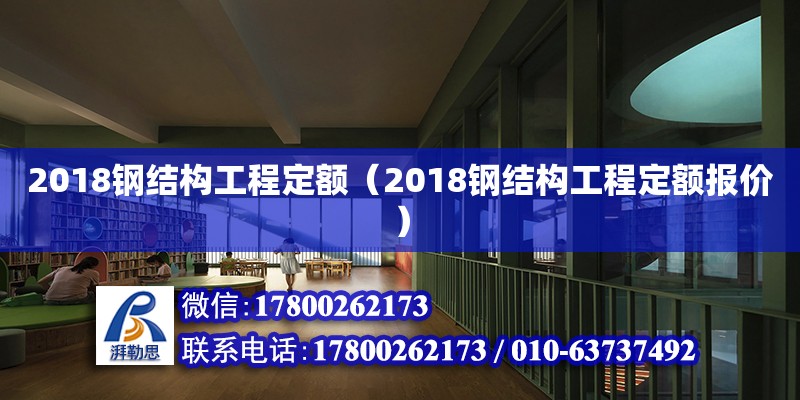 2018钢结构工程定额（2018钢结构工程定额报价）

湃勒思

微信:17800262173

联系电话:17800262173 / 010-63737492